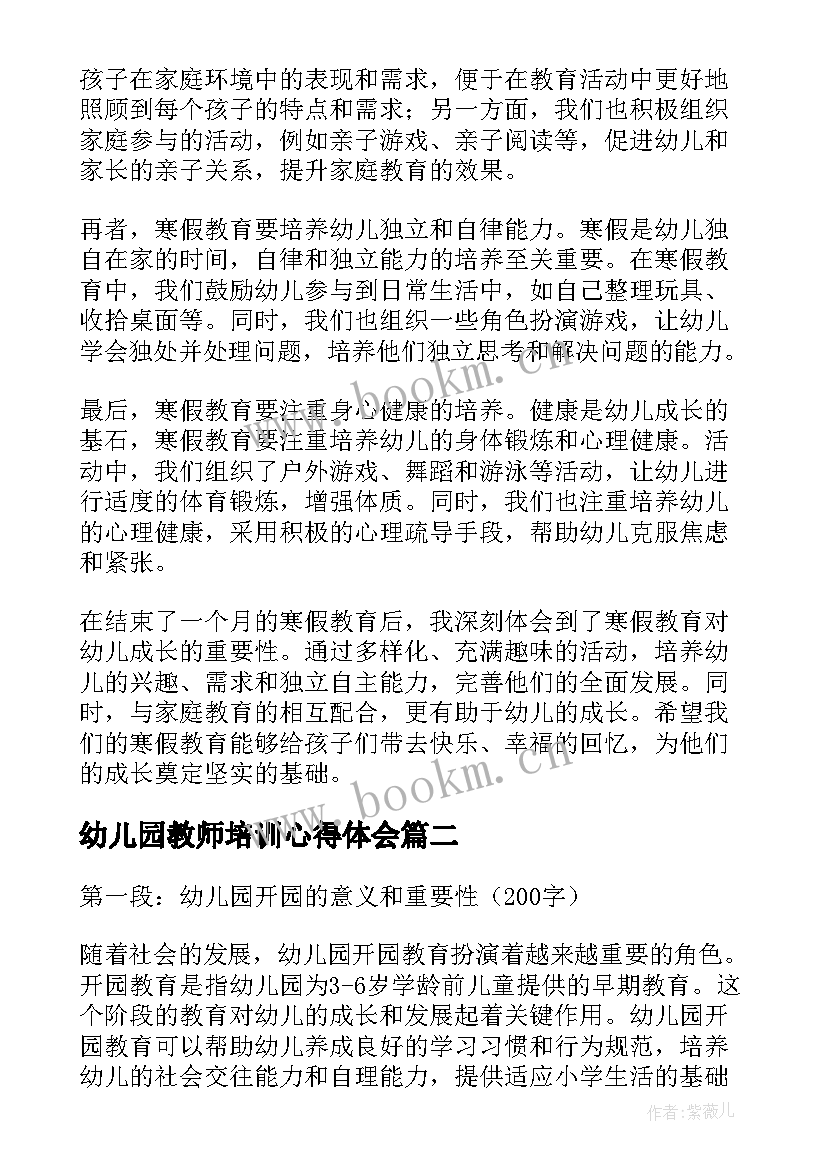 孩子在家庭环境中的表现和需求，便于在教育活动中更好地照顾到每个孩子的特点和需求；另一方面，我们也积极组织家庭参与的活动，例如亲子游戏、亲子阅读等，促进幼儿和家长的亲子关系，提升家庭教育的效果。

再者，寒假教育要培养幼儿独立和自律能力。寒假是幼儿独自在家的时间，自律和独立能力的培养至关重要。在寒假教育中，我们鼓励幼儿参与到日常生活中，如自己整理玩具、收拾桌面等。同时，我们也组织一些角色扮演游戏，让幼儿学会独处并处理问题，培养他们独立思考和解决问题的能力。

最后，寒假教育要注重身心健康的培养。健康是幼儿成长的基石，寒假教育要注重培养幼儿的身体锻炼和心理健康。活动中，我们组织了户外游戏、舞蹈和游泳等活动，让幼儿进行适度的体育锻炼，增强体质。同时，我们也注重培养幼儿的心理健康，采用积极的心理疏导手段，帮助幼儿克服焦虑和紧张。

在结束了一个月的寒假教育后，我深刻体会到了寒假教育对幼儿成长的重要性。通过多样化、充满趣味的活动，培养幼儿的兴趣、需求和独立自主能力，完善他们的全面发展。同时，与家庭教育的相互配合，更有助于幼儿的成长。希望我们的寒假教育能够给孩子们带去快乐、幸福的回忆，为他们的成长奠定坚实的基础。

www.bookm.cn

幼儿园教师培训心得体会篇二

第一段：幼儿园开园的意义和重要性（200字）

随着社会的发展，幼儿园开园教育扮演着越来越重要的角色。开园教育是指幼儿园为3-6岁学龄前儿童提供的早期教育。这个阶段的教育对幼儿的成长和发展起着关键作用。幼儿园开园教育可以帮助幼儿养成良好的学习习惯和行为规范，培养幼儿的社会交往能力和自理能力，提供适应小学生活的基础

作者：紫薇儿